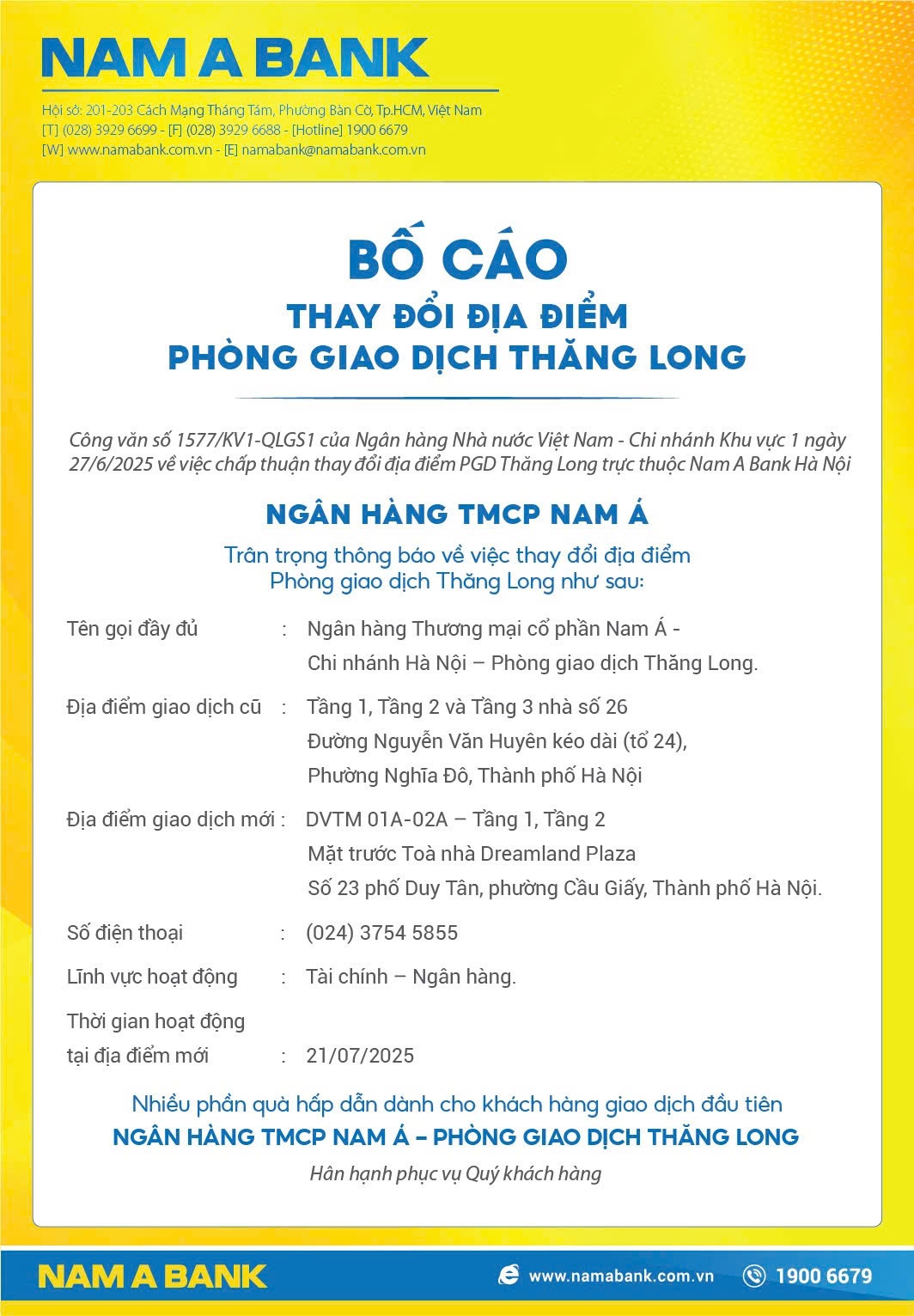 NAM A BANK

Hội sở: 201-203 Cách Mạng Tháng Tám, Phường Bàn Cờ, Tp.HCM, Việt Nam
[T] (028) 3929 6699 - [F] (028) 3929 6688 - [Hotline] 1900 6679
[W] www.namabank.com.vn - [E] namabank@namabank.com.vn

BỐ CÁO
THAY ĐỔI ĐỊA ĐIỂM
PHÒNG GIAO DỊCH THĂNG LONG

Công văn số 1577/KV1-QLGS1 của Ngân hàng Nhà nước Việt Nam - Chi nhánh Khu vực 1 ngày 27/6/2025 về việc chấp thuận thay đổi địa điểm PGD Thăng Long trực thuộc Nam A Bank Hà Nội

NGÂN HÀNG TMCP NAM Á

Trân trọng thông báo về việc thay đổi địa điểm
Phòng giao dịch Thăng Long như sau:

Tên gọi đầy đủ : Ngân hàng Thương mại cổ phần Nam Á -
Chi nhánh Hà Nội – Phòng giao dịch Thăng Long.

Địa điểm giao dịch cũ : Tầng 1, Tầng 2 và Tầng 3 nhà số 26
Đường Nguyễn Văn Huyên kéo dài (tổ 24),
Phường Nghĩa Đô, Thành phố Hà Nội

Địa điểm giao dịch mới : DVTM 01A-02A – Tầng 1, Tầng 2
Mặt trước Toà nhà Dreamland Plaza
Số 23 phố Duy Tân, phường Cầu Giấy, Thành phố Hà Nội.

Số điện thoại : (024) 3754 5855

Lĩnh vực hoạt động : Tài chính – Ngân hàng.

Thời gian hoạt động
tại địa điểm mới : 21/07/2025

Nhiều phần quà hấp dẫn dành cho khách hàng giao dịch đầu tiên
NGÂN HÀNG TMCP NAM Á – PHÒNG GIAO DỊCH THĂNG LONG
Hân hạnh phục vụ Quý khách hàng

NAM A BANK
www.namabank.com.vn
1900 6679